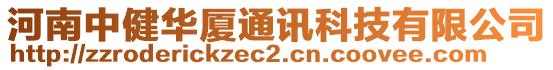 河南中健华厦通讯科技有限公司
http://zzroderickzec2.cn.coovee.com